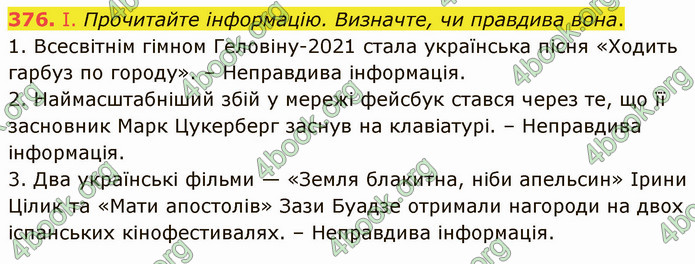 376. I. Прочитайте інформацію. Визначте, чи правдива вона.

1. Всесвітнім гімном Геловіну-2021 стала українська пісня «Ходить гарбуз по городу». – Неправдива інформація.

2. Наймасштабніший збій у мережі фейсбук стався через те, що її засновник Марк Цукерберг заснув на клавіатурі. – Неправдива інформація.

3. Два українські фільми — «Земля блакитна, ніби апельсин» Ірини Цілик та «Мати апостолів» Зази Буадзе отримали нагороди на двох іспанських кінофестивалях. – Неправдива інформація.

4book.org